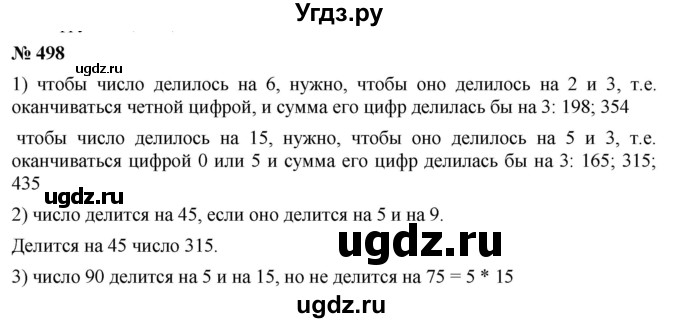 Угдз.ру

№ 498

ugdz.ru

1) чтобы число делилось на 6, нужно, чтобы оно делилось на 2 и 3, т.е. оканчиваться четной цифрой, и сумма его цифр делилась бы на 3: 198; 354

чтобы число делилось на 15, нужно, чтобы оно делилось на 5 и 3, т.е. оканчиваться цифрой 0 или 5 и сумма его цифр делилась бы на 3: 165; 315; 435

ugdz.ru

2) число делится на 45, если оно делится на 5 и на 9.

Делится на 45 число 315.

ugdz.ru

3) число 90 делится на 5 и на 15, но не делится на 75 = 5 * 15

ugdz.ru